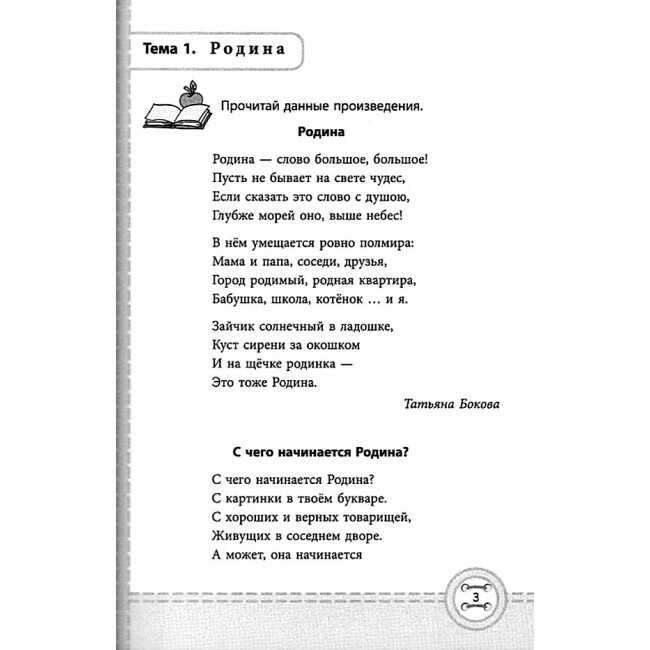 Тема 1. Родина

Прочитай данные произведения.

Родина

Родина — слово большое, большое!
Пусть не бывает на свете чудес,
Если сказать это слово с душою,
Глубже морей оно, выше небес!

В нём умещается ровно полмира:
Мама и папа, соседи, друзья,
Город родимый, родная квартира,
Бабушка, школа, котёнок … и я.

Зайчик солнечный в ладошке,
Куст сирени за окошком
И на щёчке родинка —
Это тоже Родина.

Татьяна Бокова

С чего начинается Родина?

С чего начинается Родина?
С картинки в твоём букваре.
С хороших и верных товарищей,
Живущих в соседнем дворе.
А может, она начинается

3